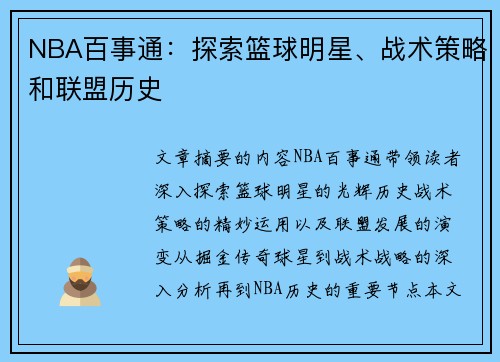 NBA百事通：探索篮球明星、战术策略和联盟历史

文章摘要的内容NBA百事通带领读者深入探索篮球明星的光辉历史战术策略的精妙运用以及联盟发展的演变从掘金传奇球星到战术战略的深入分析再到NBA历史的重要节点本文